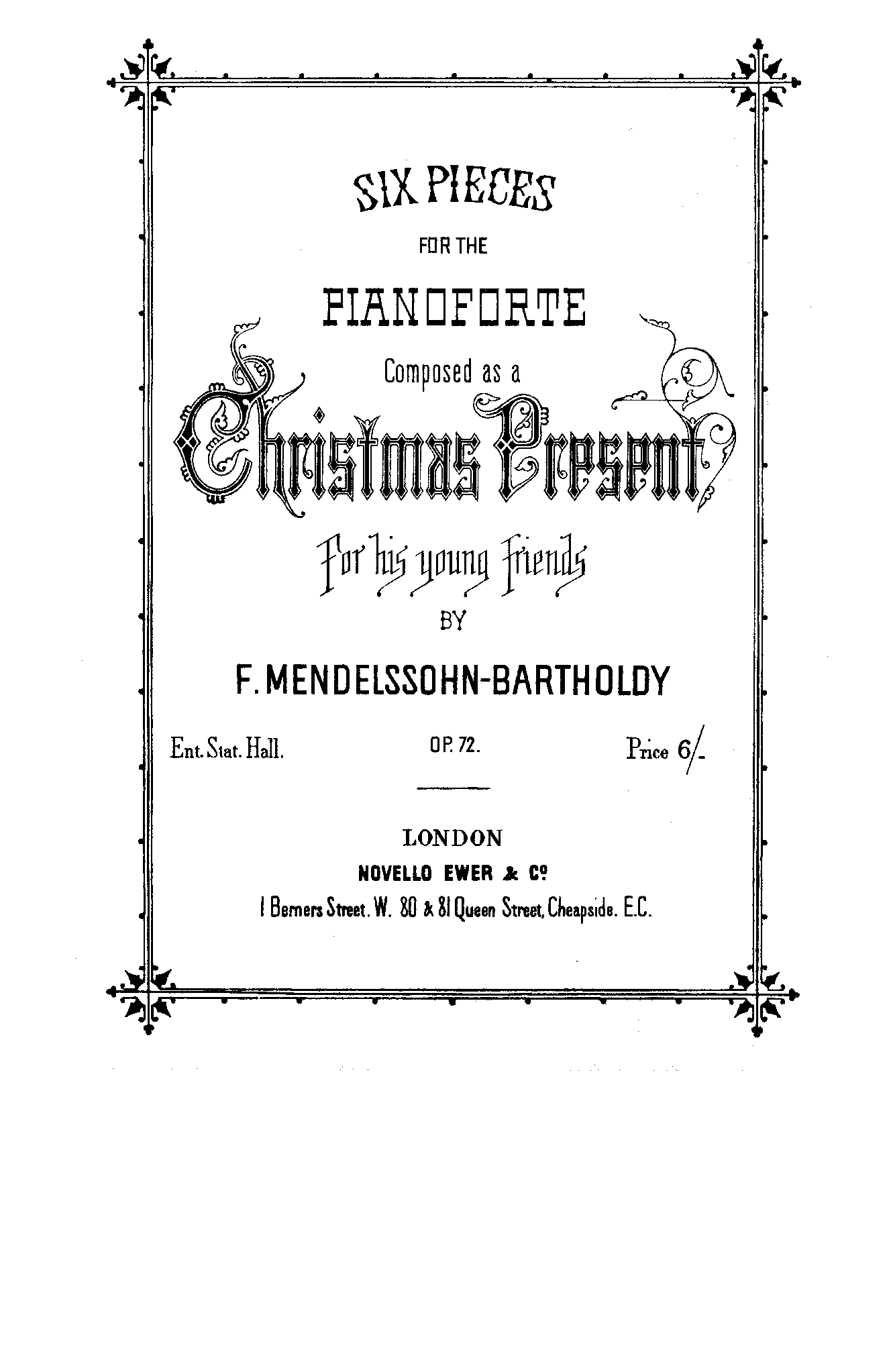 SIX PIECES

FOR THE

PIANOFORTE

Composed as a

Christmas Present

For his young friends

BY

F. MENDELSSOHN-BARTHOLDY

Ent. Stat. Hall.    OP. 72.    Price 6/-

LONDON

NOVELLO EWER & Co

1 Berners Street. W. 80 & 81 Queen Street, Cheapside. E.C.